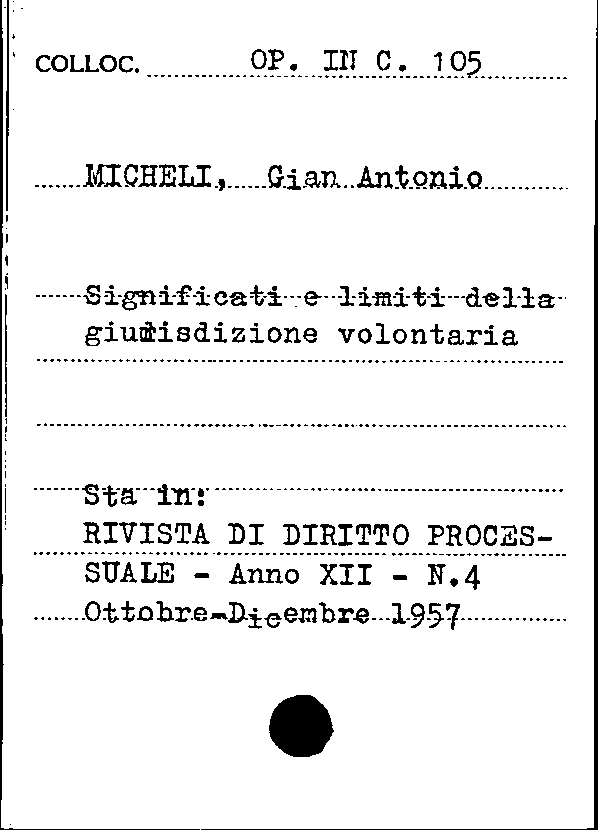 COLLOC. OP. IN C. 105

MICHELI, Gian Antonio

Significati e limiti della giurisdizione volontaria

Sta in:
RIVISTA DI DIRITTO PROCESSUALE - Anno XII - N.4
Ottobre-Dicembre 1957